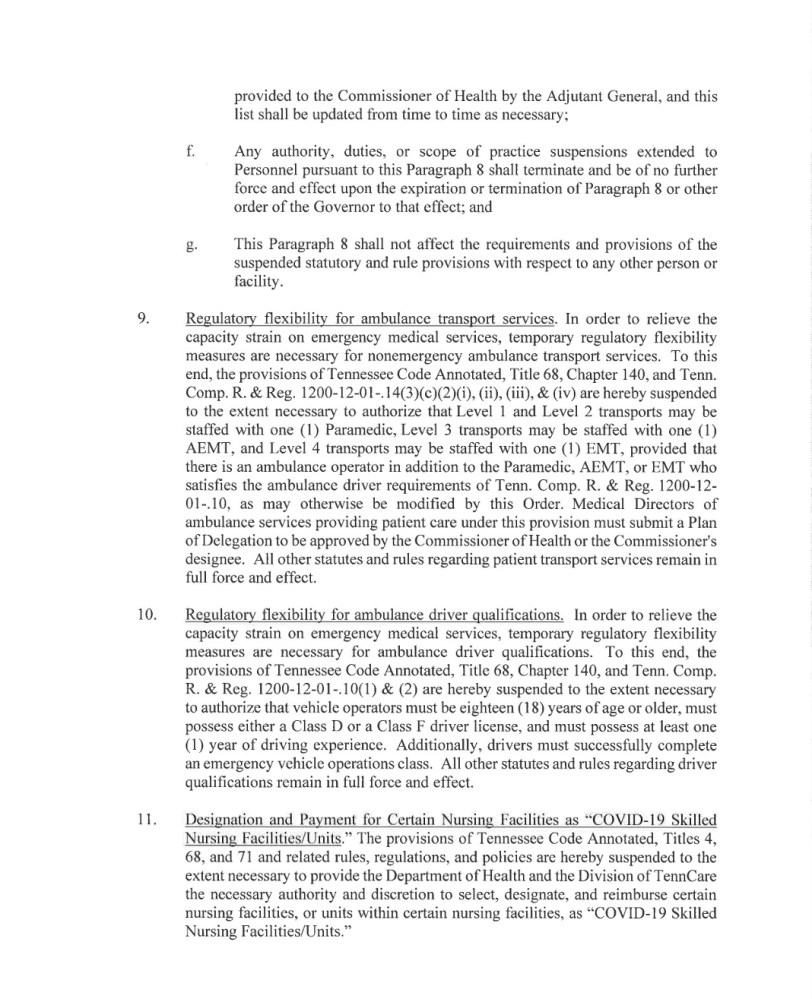 provided to the Commissioner of Health by the Adjutant General, and this list shall be updated from time to time as necessary;

f. Any authority, duties, or scope of practice suspensions extended to Personnel pursuant to this Paragraph 8 shall terminate and be of no further force and effect upon the expiration or termination of Paragraph 8 or other order of the Governor to that effect; and

g. This Paragraph 8 shall not affect the requirements and provisions of the suspended statutory and rule provisions with respect to any other person or facility.

9. Regulatory flexibility for ambulance transport services. In order to relieve the capacity strain on emergency medical services, temporary regulatory flexibility measures are necessary for nonemergency ambulance transport services. To this end, the provisions of Tennessee Code Annotated, Title 68, Chapter 140, and Tenn. Comp. R. & Reg. 1200-12-01-.14(3)(c)(2)(i), (ii), (iii), & (iv) are hereby suspended to the extent necessary to authorize that Level 1 and Level 2 transports may be staffed with one (1) Paramedic, Level 3 transports may be staffed with one (1) AEMT, and Level 4 transports may be staffed with one (1) EMT, provided that there is an ambulance operator in addition to the Paramedic, AEMT, or EMT who satisfies the ambulance driver requirements of Tenn. Comp. R. & Reg. 1200-12-01-.10, as may otherwise be modified by this Order. Medical Directors of ambulance services providing patient care under this provision must submit a Plan of Delegation to be approved by the Commissioner of Health or the Commissioner's designee. All other statutes and rules regarding patient transport services remain in full force and effect.

10. Regulatory flexibility for ambulance driver qualifications. In order to relieve the capacity strain on emergency medical services, temporary regulatory flexibility measures are necessary for ambulance driver qualifications. To this end, the provisions of Tennessee Code Annotated, Title 68, Chapter 140, and Tenn. Comp. R. & Reg. 1200-12-01-.10(1) & (2) are hereby suspended to the extent necessary to authorize that vehicle operators must be eighteen (18) years of age or older, must possess either a Class D or a Class F driver license, and must possess at least one (1) year of driving experience. Additionally, drivers must successfully complete an emergency vehicle operations class. All other statutes and rules regarding driver qualifications remain in full force and effect.

11. Designation and Payment for Certain Nursing Facilities as "COVID-19 Skilled Nursing Facilities/Units." The provisions of Tennessee Code Annotated, Titles 4, 68, and 71 and related rules, regulations, and policies are hereby suspended to the extent necessary to provide the Department of Health and the Division of TennCare the necessary authority and discretion to select, designate, and reimburse certain nursing facilities, or units within certain nursing facilities, as "COVID-19 Skilled Nursing Facilities/Units."